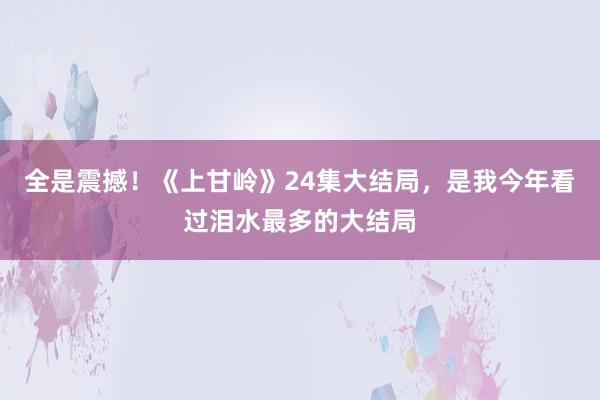 全是震撼！《上甘岭》24集大结局，是我今年看过泪水最多的大结局